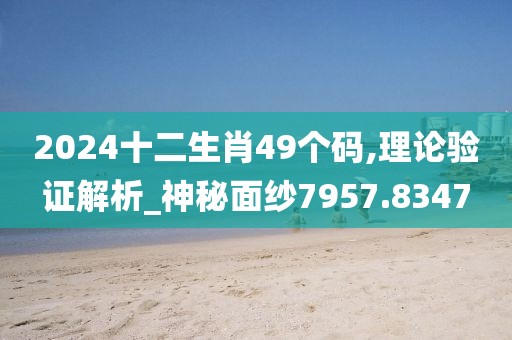 2024十二生肖49个码,理论验证解析_神秘面纱7957.8347